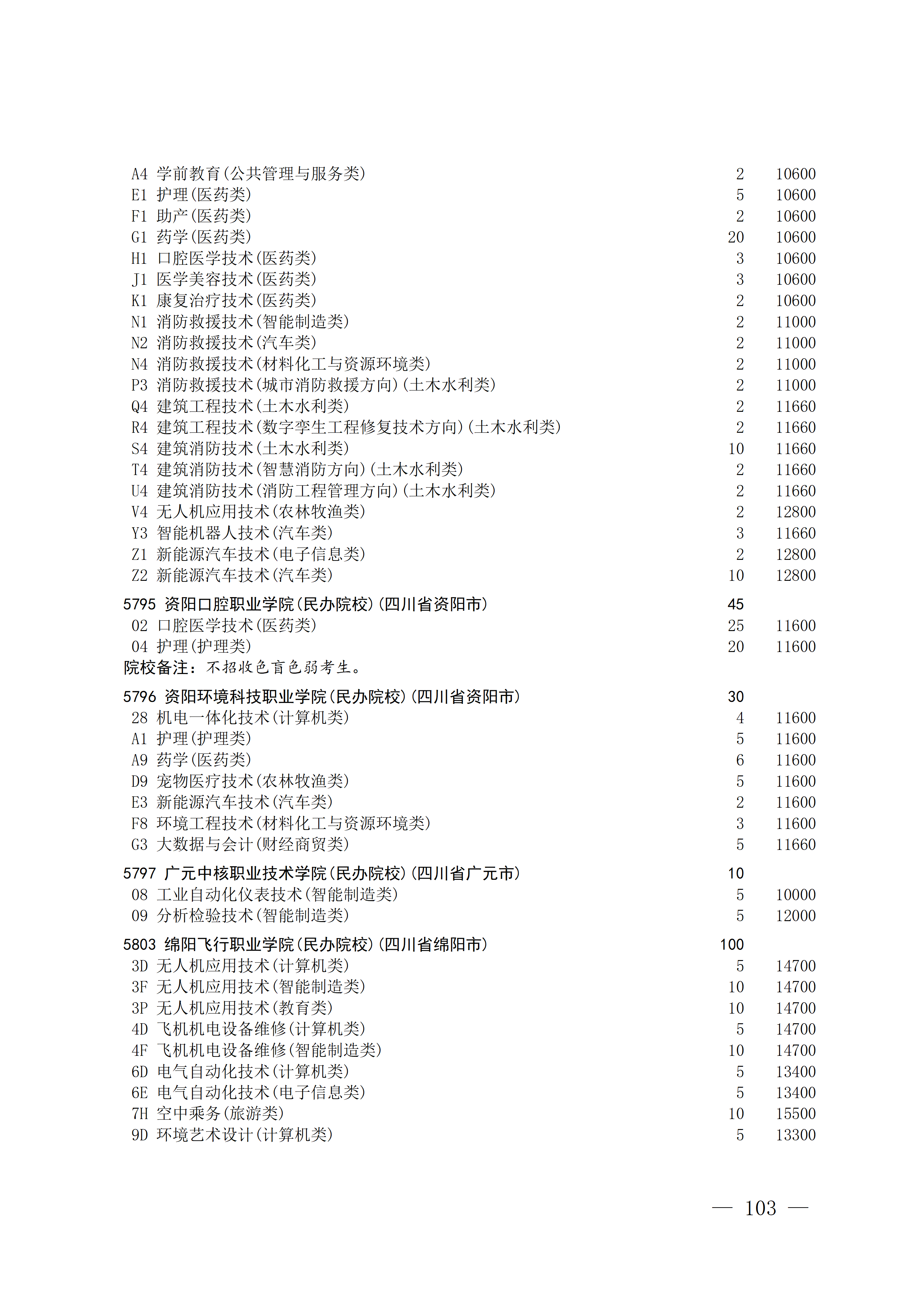 A4 学前教育(公共管理与服务类) 2 10600
E1 护理(医药类) 5 10600
F1 助产(医药类) 2 10600
G1 药学(医药类) 20 10600
H1 口腔医学技术(医药类) 3 10600
J1 医学美容技术(医药类) 3 10600
K1 康复治疗技术(医药类) 2 10600
N1 消防救援技术(智能制造类) 2 11000
N2 消防救援技术(汽车类) 2 11000
N4 消防救援技术(材料化工与资源环境类) 2 11000
P3 消防救援技术(城市消防救援方向)(土木水利类) 2 11000
Q4 建筑工程技术(土木水利类) 2 11660
R4 建筑工程技术(数字孪生工程修复技术方向)(土木水利类) 2 11660
S4 建筑消防技术(土木水利类) 10 11660
T4 建筑消防技术(智慧消防方向)(土木水利类) 2 11660
U4 建筑消防技术(消防工程管理方向)(土木水利类) 2 11660
V4 无人机应用技术(农林牧渔类) 2 12800
Y3 智能机器人技术(汽车类) 3 11660
Z1 新能源汽车技术(电子信息类) 2 12800
Z2 新能源汽车技术(汽车类) 10 12800

5795 资阳口腔职业学院(民办院校)(四川省资阳市) 45
02 口腔医学技术(医药类) 25 11600
04 护理(护理类) 20 11600
院校备注:不招收色盲色弱考生。

5796 资阳环境科技职业学院(民办院校)(四川省资阳市) 30
28 机电一体化技术(计算机类) 4 11600
A1 护理(护理类) 5 11600
A9 药学(医药类) 6 11600
D9 宠物医疗技术(农林牧渔类) 5 11600
E3 新能源汽车技术(汽车类) 2 11600
F8 环境工程技术(材料化工与资源环境类) 3 11600
G3 大数据与会计(财经商贸类) 5 11660

5797 广元中核职业技术学院(民办院校)(四川省广元市) 10
08 工业自动化仪表技术(智能制造类) 5 10000
09 分析检验技术(智能制造类) 5 12000

5803 绵阳飞行职业学院(民办院校)(四川省绵阳市) 100
3D 无人机应用技术(计算机类) 5 14700
3F 无人机应用技术(智能制造类) 10 14700
3P 无人机应用技术(教育类) 10 14700
4D 飞机机电设备维修(计算机类) 5 14700
4F 飞机机电设备维修(智能制造类) 10 14700
6D 电气自动化技术(计算机类) 5 13400
6E 电气自动化技术(电子信息类) 5 13400
7H 空中乘务(旅游类) 10 15500
9D 环境艺术设计(计算机类) 5 13300

— 103 —